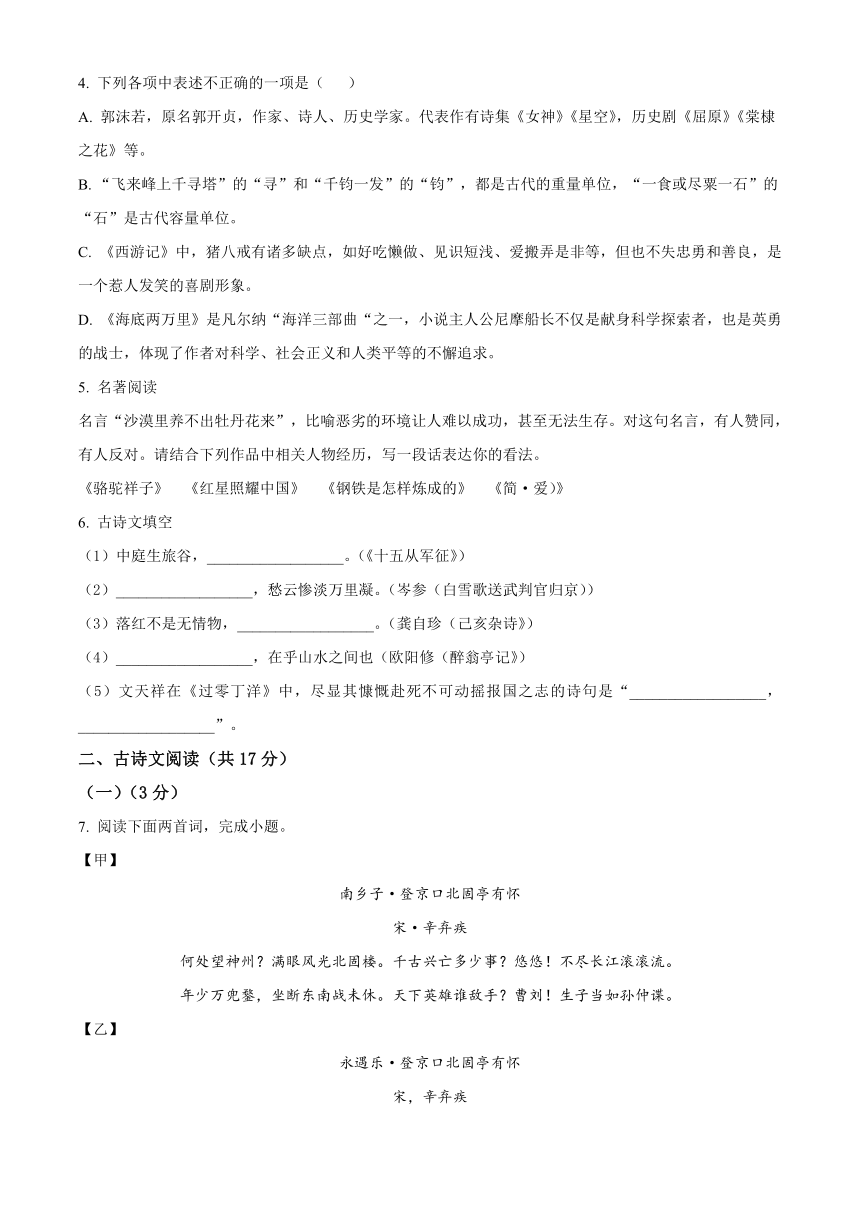 4. 下列各项中表述不正确的一项是（　　）

A. 郭沫若，原名郭开贞，作家、诗人、历史学家。代表作有诗集《女神》《星空》，历史剧《屈原》《棠棣之花》等。

B. “飞来峰上千寻塔”的“寻”和“千钧一发”的“钧”，都是古代的重量单位，“一食或尽粟一石”的“石”是古代容量单位。

C. 《西游记》中，猪八戒有诸多缺点，如好吃懒做、见识短浅、爱搬弄是非等，但也不失忠勇和善良，是一个惹人发笑的喜剧形象。

D. 《海底两万里》是凡尔纳“海洋三部曲“之一，小说主人公尼摩船长不仅是献身科学探索者，也是英勇的战士，体现了作者对科学、社会正义和人类平等的不懈追求。

5. 名著阅读

名言“沙漠里养不出牡丹花来”，比喻恶劣的环境让人难以成功，甚至无法生存。对这句名言，有人赞同，有人反对。请结合下列作品中相关人物经历，写一段话表达你的看法。

《骆驼祥子》　《红星照耀中国》　《钢铁是怎样炼成的》　《简·爱》》

6. 古诗文填空

（1）中庭生旅谷，__________________。(《十五从军征》)

（2）__________________，愁云惨淡万里凝。（岑参（白雪歌送武判官归京））

（3）落红不是无情物，__________________。（龚自珍（己亥杂诗》）

（4）__________________，在乎山水之间也（欧阳修（醉翁亭记》）

（5）文天祥在《过零丁洋》中，尽显其慷慨赴死不可动摇报国之志的诗句是“__________________，__________________”。

二、古诗文阅读（共 17 分）

（一）（3 分）

7. 阅读下面两首词，完成小题。

【甲】

南乡子·登京口北固亭有怀

宋·辛弃疾

何处望神州？满眼风光北固楼。千古兴亡多少事？悠悠！不尽长江滚滚流。

年少万兜鍪，坐断东南战未休。天下英雄谁敌手？曹刘！生子当如孙仲谋。

【乙】

永遇乐·登京口北固亭有怀

宋，辛弃疾